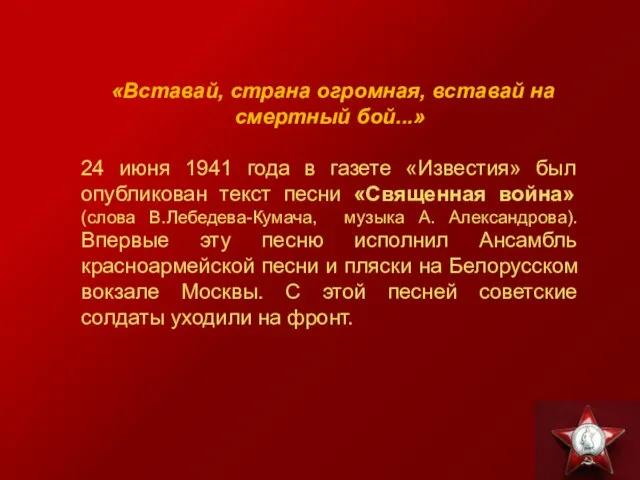 «Вставай, страна огромная, вставай на смертный бой...»

24 июня 1941 года в газете «Известия» был опубликован текст песни «Священная война» (слова В.Лебедева-Кумача, музыка А. Александрова). Впервые эту песню исполнил Ансамбль красноармейской песни и пляски на Белорусском вокзале Москвы. С этой песней советские солдаты уходили на фронт.